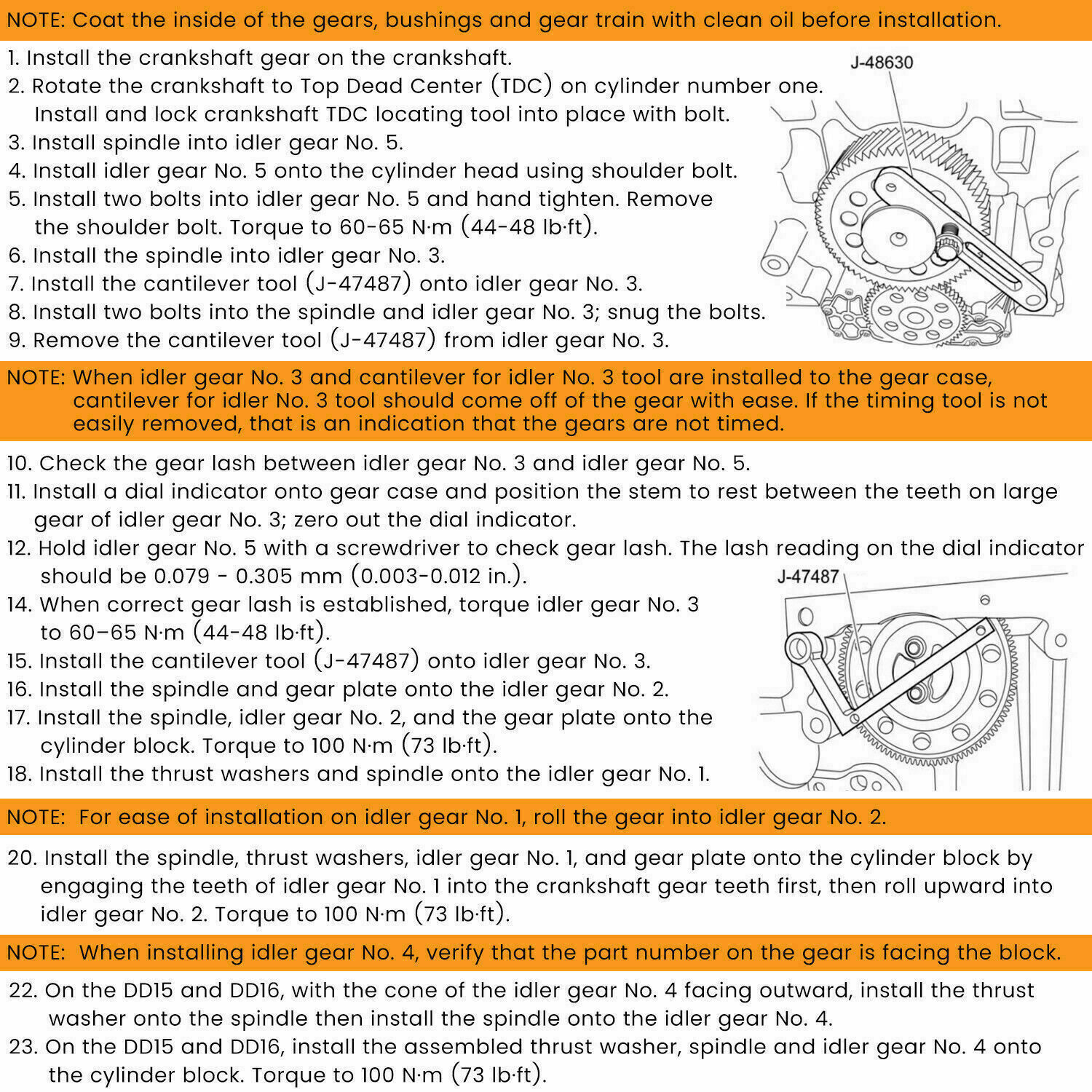 NOTE: Coat the inside of the gears, bushings and gear train with clean oil before installation.

1. Install the crankshaft gear on the crankshaft.
2. Rotate the crankshaft to Top Dead Center (TDC) on cylinder number one. Install and lock crankshaft TDC locating tool into place with bolt.
3. Install spindle into idler gear No. 5.
4. Install idler gear No. 5 onto the cylinder head using shoulder bolt.
5. Install two bolts into idler gear No. 5 and hand tighten. Remove the shoulder bolt. Torque to 60-65 N·m (44-48 lb·ft).
6. Install the spindle into idler gear No. 3.
7. Install the cantilever tool (J-47487) onto idler gear No. 3.
8. Install two bolts into the spindle and idler gear No. 3; snug the bolts.
9. Remove the cantilever tool (J-47487) from idler gear No. 3.

J-48630

NOTE: When idler gear No. 3 and cantilever for idler No. 3 tool are installed to the gear case, cantilever for idler No. 3 tool should come off of the gear with ease. If the timing tool is not easily removed, that is an indication that the gears are not timed.

10. Check the gear lash between idler gear No. 3 and idler gear No. 5.
11. Install a dial indicator onto gear case and position the stem to rest between the teeth on large gear of idler gear No. 3; zero out the dial indicator.
12. Hold idler gear No. 5 with a screwdriver to check gear lash. The lash reading on the dial indicator should be 0.079 - 0.305 mm (0.003-0.012 in.).
14. When correct gear lash is established, torque idler gear No. 3 to 60–65 N·m (44-48 lb·ft).
15. Install the cantilever tool (J-47487) onto idler gear No. 3.
16. Install the spindle and gear plate onto the idler gear No. 2.
17. Install the spindle, idler gear No. 2, and the gear plate onto the cylinder block. Torque to 100 N·m (73 lb·ft).
18. Install the thrust washers and spindle onto the idler gear No. 1.

J-47487

NOTE: For ease of installation on idler gear No. 1, roll the gear into idler gear No. 2.

20. Install the spindle, thrust washers, idler gear No. 1, and gear plate onto the cylinder block by engaging the teeth of idler gear No. 1 into the crankshaft gear teeth first, then roll upward into idler gear No. 2. Torque to 100 N·m (73 lb·ft).

NOTE: When installing idler gear No. 4, verify that the part number on the gear is facing the block.

22. On the DD15 and DD16, with the cone of the idler gear No. 4 facing outward, install the thrust washer onto the spindle then install the spindle onto the idler gear No. 4.
23. On the DD15 and DD16, install the assembled thrust washer, spindle and idler gear No. 4 onto the cylinder block. Torque to 100 N·m (73 lb·ft).